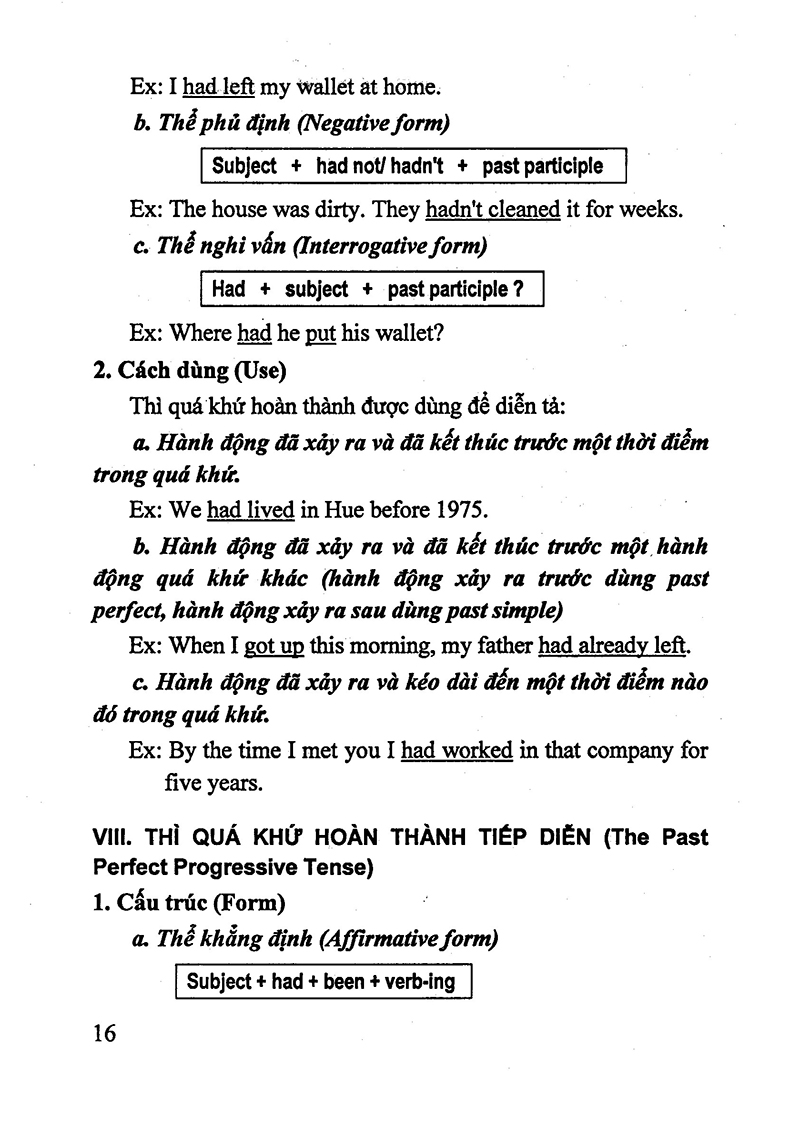 Ex: I had left my wallet at home.

b. Thể phủ định (Negative form)

Subject + had not/ hadn't + past participle

Ex: The house was dirty. They hadn't cleaned it for weeks.

c. Thể nghi vấn (Interrogative form)

Had + subject + past participle ?

Ex: Where had he put his wallet?

2. Cách dùng (Use)

Thì quá khứ hoàn thành được dùng để diễn tả:

a. Hành động đã xảy ra và đã kết thúc trước một thời điểm trong quá khứ.

Ex: We had lived in Hue before 1975.

b. Hành động đã xảy ra và đã kết thúc trước một hành động quá khứ khác (hành động xảy ra trước dùng past perfect, hành động xảy ra sau dùng past simple)

Ex: When I got up this morning, my father had already left.

c. Hành động đã xảy ra và kéo dài đến một thời điểm nào đó trong quá khứ.

Ex: By the time I met you I had worked in that company for five years.

VIII. THÌ QUÁ KHỨ HOÀN THÀNH TIẾP DIỄN (The Past Perfect Progressive Tense)

1. Cấu trúc (Form)

a. Thể khẳng định (Affirmative form)

Subject + had + been + verb-ing

16